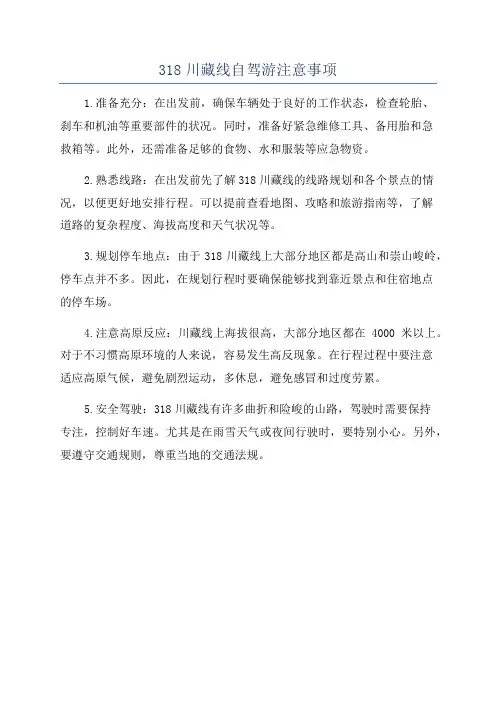 318 川藏线自驾游注意事项

1.准备充分：在出发前，确保车辆处于良好的工作状态，检查轮胎、刹车和机油等重要部件的状况。同时，准备好紧急维修工具、备用胎和急救箱等。此外，还需准备足够的食物、水和服装等应急物资。

2.熟悉线路：在出发前先了解 318 川藏线的线路规划和各个景点的情况，以便更好地安排行程。可以提前查看地图、攻略和旅游指南等，了解道路的复杂程度、海拔高度和天气状况等。

3.规划停车地点：由于 318 川藏线上大部分地区都是高山和崇山峻岭，停车点并不多。因此，在规划行程时要确保能够找到靠近景点和住宿地点的停车场。

4.注意高原反应：川藏线上海拔很高，大部分地区都在 4000 米以上。对于不习惯高原环境的人来说，容易发生高反现象。在行程过程中要注意适应高原气候，避免剧烈运动，多休息，避免感冒和过度劳累。

5.安全驾驶：318 川藏线有许多曲折和险峻的山路，驾驶时需要保持专注，控制好车速。尤其是在雨雪天气或夜间行驶时，要特别小心。另外，要遵守交通规则，尊重当地的交通法规。